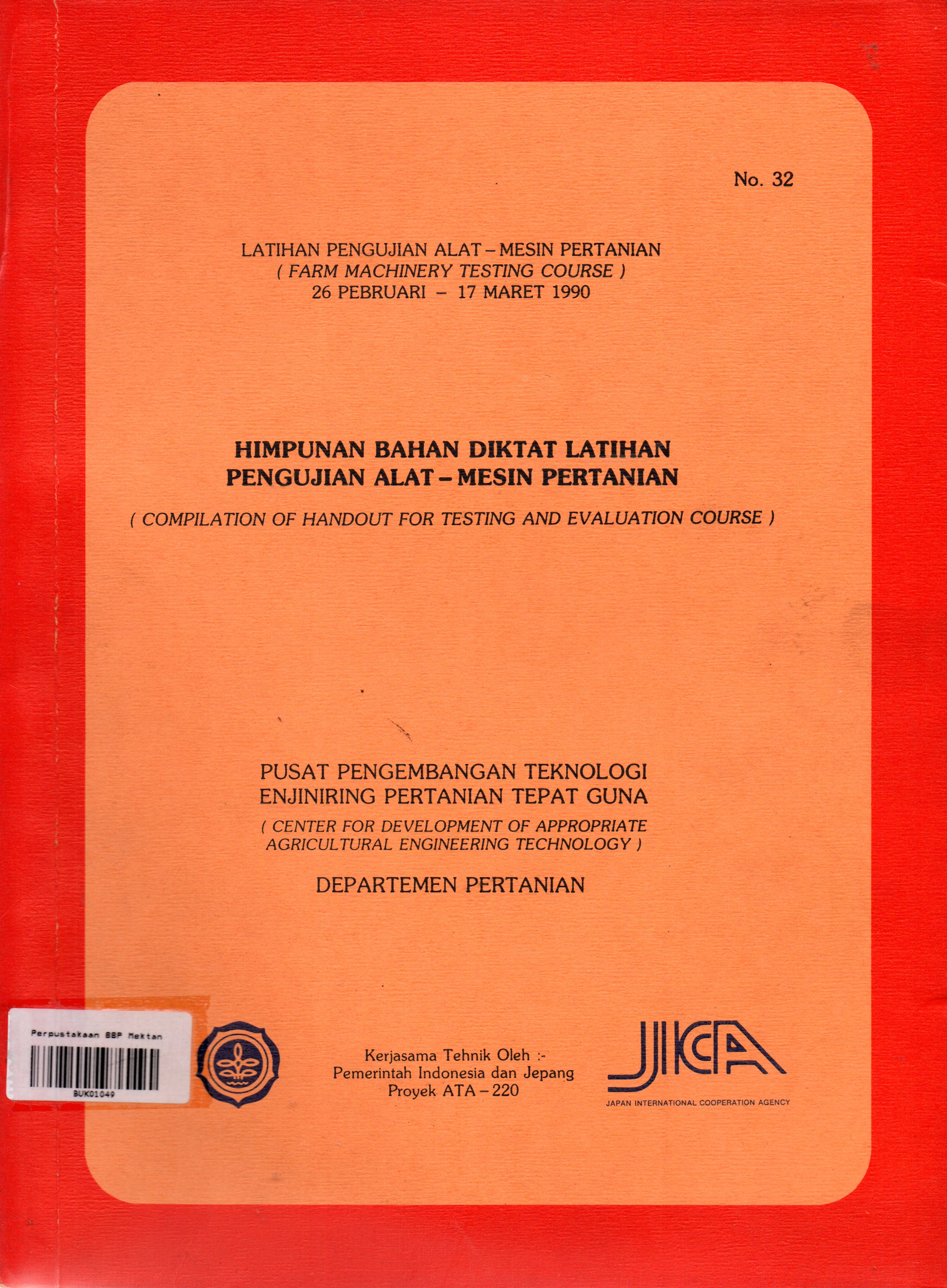 No. 32

LATIHAN PENGUJIAN ALAT – MESIN PERTANIAN
( FARM MACHINERY TESTING COURSE )
26 PEBRUARI – 17 MARET 1990

HIMPUNAN BAHAN DIKTAT LATIHAN
PENGUJIAN ALAT – MESIN PERTANIAN

( COMPILATION OF HANDOUT FOR TESTING AND EVALUATION COURSE )

PUSAT PENGEMBANGAN TEKNOLOGI
ENJINIRING PERTANIAN TEPAT GUNA
( CENTER FOR DEVELOPMENT OF APPROPRIATE AGRICULTURAL ENGINEERING TECHNOLOGY )
DEPARTEMEN PERTANIAN

Perpustakaan BBP Mektan
BUK01049

Kerjasama Tehnik Oleh :-
Pemerintah Indonesia dan Jepang
Proyek ATA – 220

JICA
JAPAN INTERNATIONAL COOPERATION AGENCY